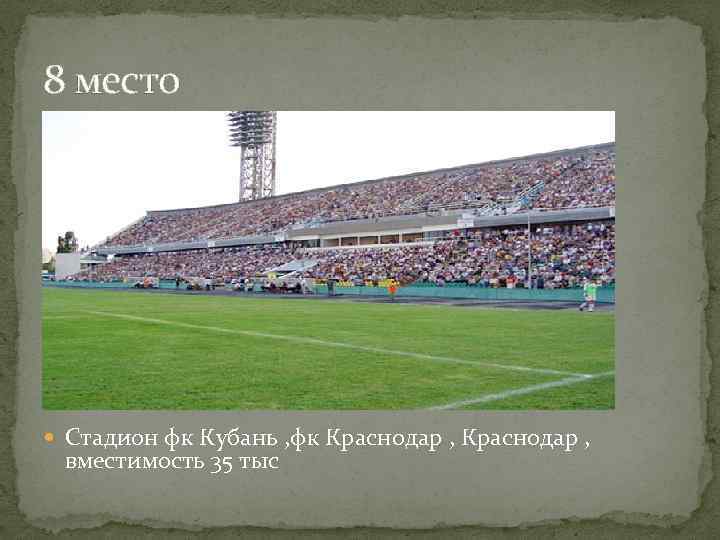 8 место

Стадион фк Кубань ,фк Краснодар , Краснодар , вместимость 35 тыс